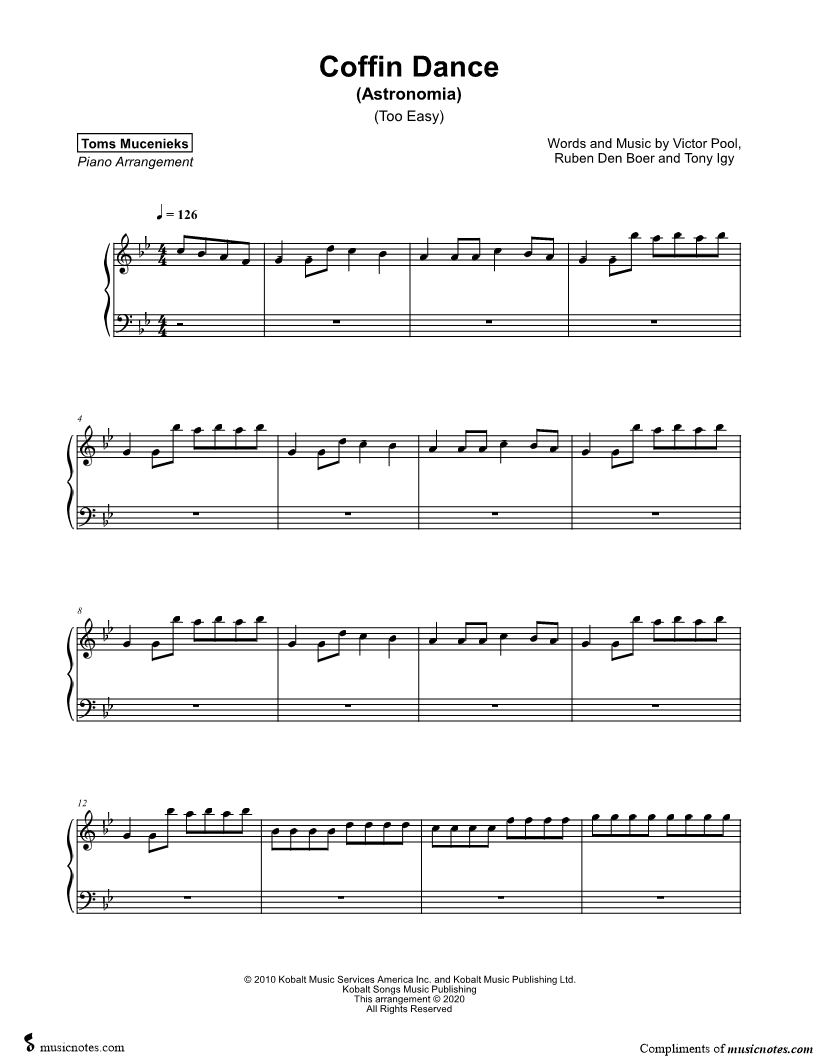 Coffin Dance
(Astronomia)
(Too Easy)

Toms Mucenieks
Piano Arrangement

Words and Music by Victor Pool,
Ruben Den Boer and Tony Igy

♩ = 126

4

8

12

© 2010 Kobalt Music Services America Inc. and Kobalt Music Publishing Ltd.
Kobalt Songs Music Publishing
This arrangement © 2020
All Rights Reserved

musicnotes.com

Compliments of musicnotes.com